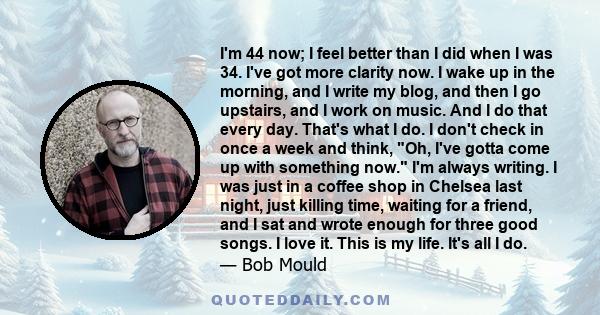 I'm 44 now; I feel better than I did when I was 34. I've got more clarity now. I wake up in the morning, and I write my blog, and then I go upstairs, and I work on music. And I do that every day. That's what I do. I don't check in once a week and think, "Oh, I've gotta come up with something now." I'm always writing. I was just in a coffee shop in Chelsea last night, just killing time, waiting for a friend, and I sat and wrote enough for three good songs. I love it. This is my life. It's all I do.
— Bob Mould

QUOTEDDAILY.COM